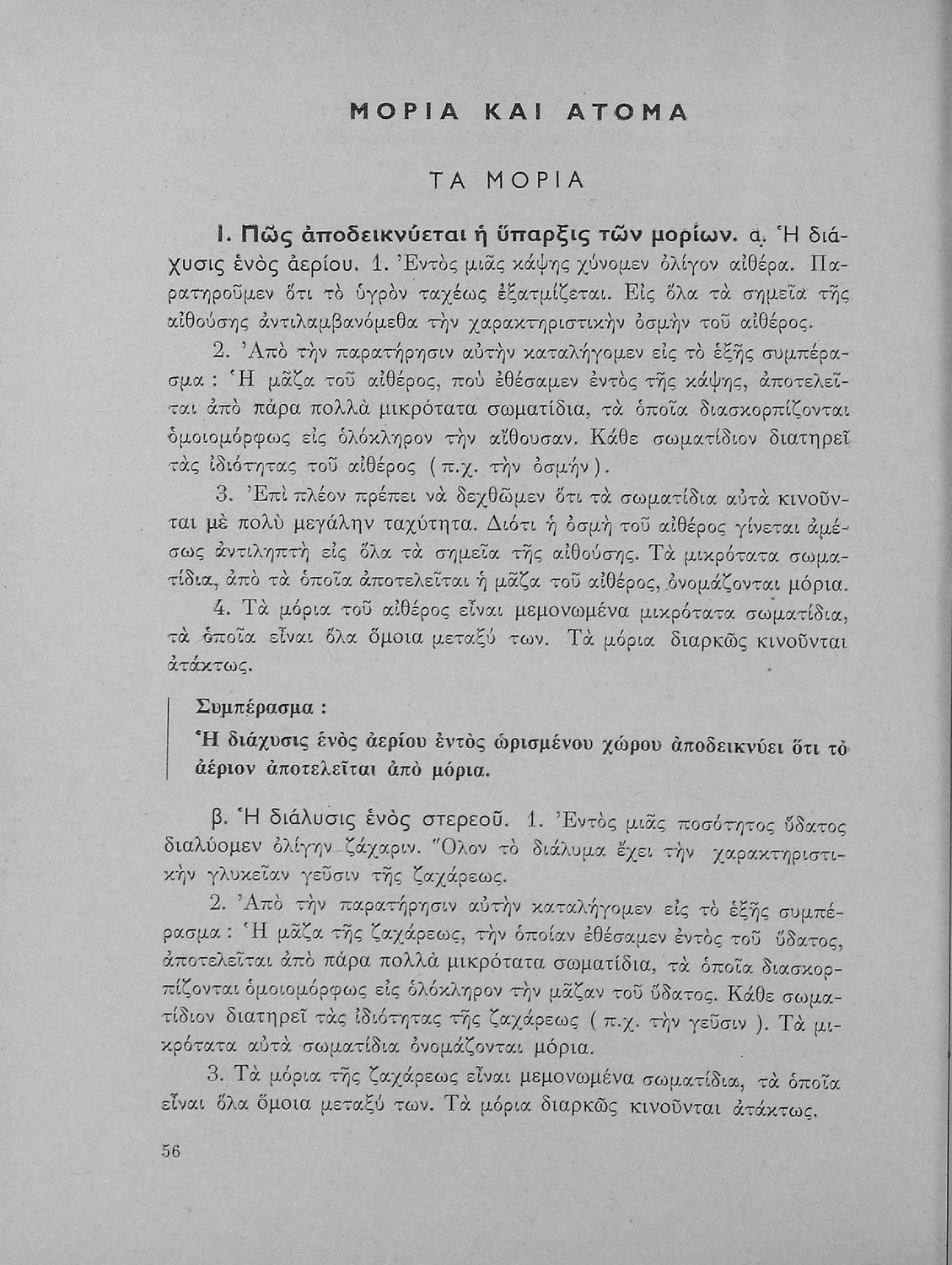 ΜΟΡΙΑ ΚΑΙ ΑΤΟΜΑ

ΤΑ ΜΟΡΙΑ

I. Πῶς ἀποδεικνύεται ἡ ὕπαρξις τῶν μορίων. α. Ἡ διάχυσις ἑνὸς ἀερίου. 1. Ἐντὸς μιᾶς κάψης χύνομεν ὀλίγον αἰθέρα. Παρατηροῦμεν ὅτι τὸ ὑγρὸν ταχέως ἐξατμίζεται. Εἰς ὅλα τὰ σημεῖα τῆς αἰθούσης ἀντιλαμβανόμεθα τὴν χαρακτηριστικὴν ὀσμὴν τοῦ αἰθέρος.

2. Ἀπὸ τὴν παρατήρησιν αὐτὴν καταλήγομεν εἰς τὸ ἑξῆς συμπέρασμα : Ἡ μᾶζα τοῦ αἰθέρος, ποὺ ἐθέσαμεν ἐντὸς τῆς κάψης, ἀποτελεῖται ἀπὸ πάρα πολλὰ μικρότατα σωματίδια, τὰ ὁποῖα διασκορπίζονται ὁμοιομόρφως εἰς ὁλόκληρον τὴν αἴθουσαν. Κάθε σωματίδιον διατηρεῖ τὰς ἰδιότητας τοῦ αἰθέρος (π.χ. τὴν ὀσμήν).

3. Ἐπὶ πλέον πρέπει νὰ δεχθῶμεν ὅτι τὰ σωματίδια αὐτὰ κινοῦνται μὲ πολὺ μεγάλην ταχύτητα. Διότι ἡ ὀσμὴ τοῦ αἰθέρος γίνεται ἀμέσως ἀντιληπτὴ εἰς ὅλα τὰ σημεῖα τῆς αἰθούσης. Τὰ μικρότατα σωματίδια, ἀπὸ τὰ ὁποῖα ἀποτελεῖται ἡ μᾶζα τοῦ αἰθέρος, ὀνομάζονται μόρια.

4. Τὰ μόρια τοῦ αἰθέρος εἶναι μεμονωμένα μικρότατα σωματίδια, τὰ ὁποῖα εἶναι ὅλα ὅμοια μεταξύ των. Τὰ μόρια διαρκῶς κινοῦνται ἀτάκτως.

Συμπέρασμα :
Ἡ διάχυσις ἑνὸς ἀερίου ἐντὸς ὡρισμένου χώρου ἀποδεικνύει ὅτι τὸ ἀέριον ἀποτελεῖται ἀπὸ μόρια.

β. Ἡ διάλυσις ἑνὸς στερεοῦ. 1. Ἐντὸς μιᾶς ποσότητος ὕδατος διαλύομεν ὀλίγην ζάχαριν. Ὅλον τὸ διάλυμα ἔχει τὴν χαρακτηριστικὴν γλυκεῖαν γεῦσιν τῆς ζαχάρεως.

2. Ἀπὸ τὴν παρατήρησιν αὐτὴν καταλήγομεν εἰς τὸ ἑξῆς συμπέρασμα : Ἡ μᾶζα τῆς ζαχάρεως, τὴν ὁποίαν ἐθέσαμεν ἐντὸς τοῦ ὕδατος, ἀποτελεῖται ἀπὸ πάρα πολλὰ μικρότατα σωματίδια, τὰ ὁποῖα διασκορπίζονται ὁμοιομόρφως εἰς ὁλόκληρον τὴν μᾶζαν τοῦ ὕδατος. Κάθε σωματίδιον διατηρεῖ τὰς ἰδιότητας τῆς ζαχάρεως ( π.χ. τὴν γεῦσιν ). Τὰ μικρότατα αὐτὰ σωματίδια ὀνομάζονται μόρια.

3. Τὰ μόρια τῆς ζαχάρεως εἶναι μεμονωμένα σωματίδια, τὰ ὁποῖα εἶναι ὅλα ὅμοια μεταξύ των. Τὰ μόρια διαρκῶς κινοῦνται ἀτάκτως.

56